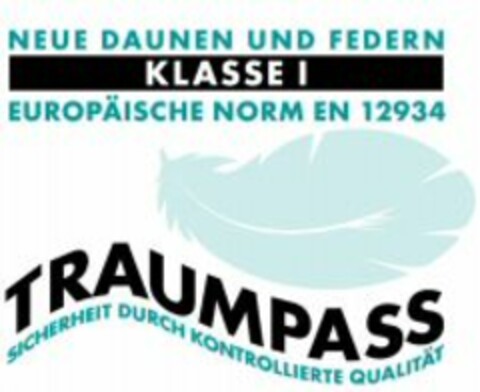 NEUE DAUNEN UND FEDERN
KLASSE I
EUROPÄISCHE NORM EN 12934

TRAUMPASS
SICHERHEIT DURCH KONTROLLIERTE QUALITÄT